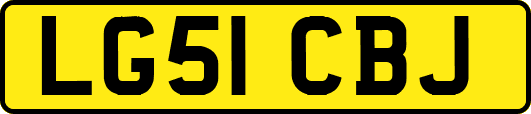 LG51 CBJ